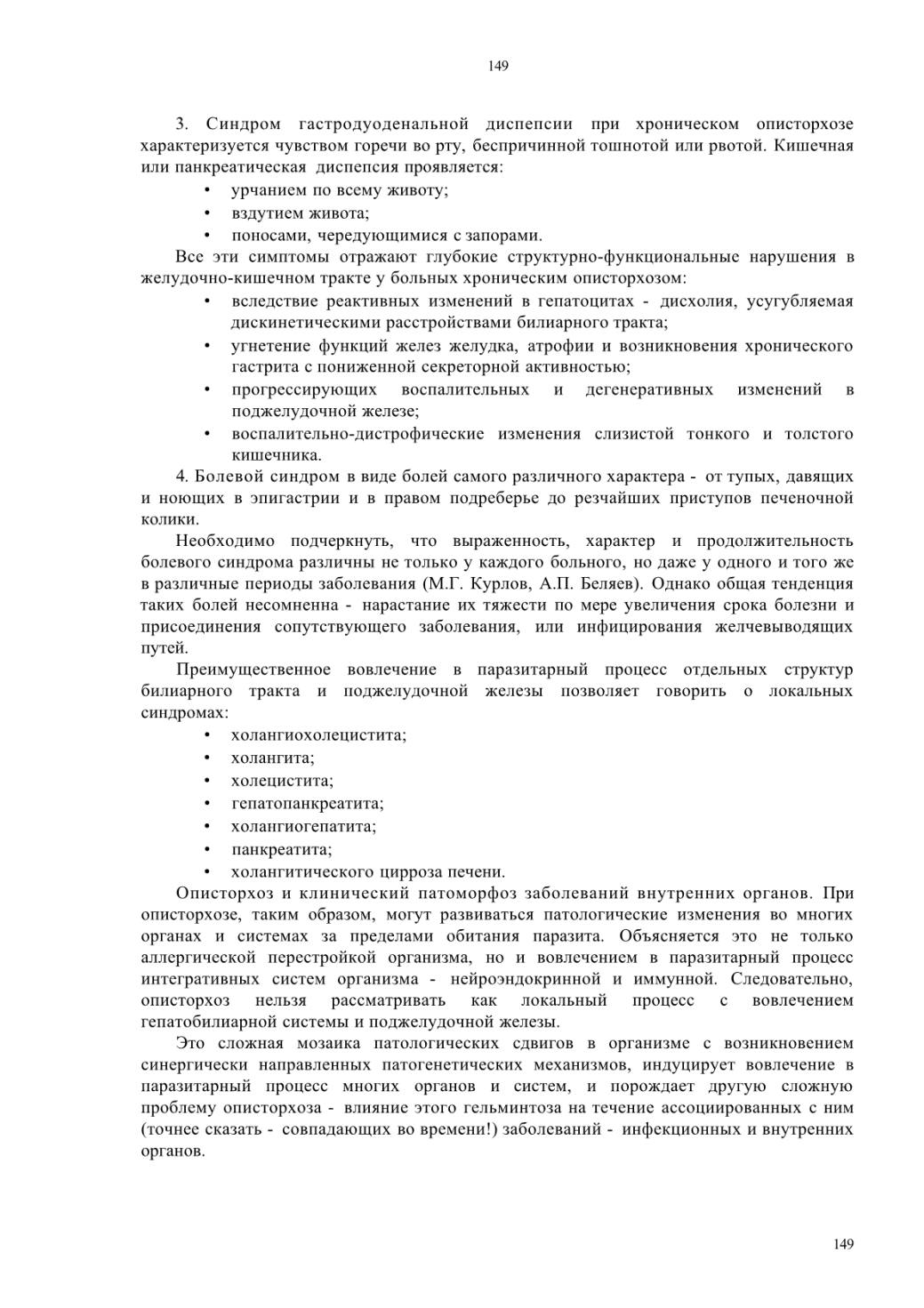 149

3. Синдром гастродуоденальной диспепсии при хроническом описторхозе характеризуется чувством горечи во рту, беспричинной тошнотой или рвотой. Кишечная или панкреатическая диспепсия проявляется:
• урчанием по всему животу;
• вздутием живота;
• поносами, чередующимися с запорами.
Все эти симптомы отражают глубокие структурно-функциональные нарушения в желудочно-кишечном тракте у больных хроническим описторхозом:
• вследствие реактивных изменений в гепатоцитах - дисхолия, усугубляемая дискинетическими расстройствами билиарного тракта;
• угнетение функций желез желудка, атрофии и возникновения хронического гастрита с пониженной секреторной активностью;
• прогрессирующих воспалительных и дегенеративных изменений в поджелудочной железе;
• воспалительно-дистрофические изменения слизистой тонкого и толстого кишечника.
4. Болевой синдром в виде болей самого различного характера - от тупых, давящих и ноющих в эпигастрии и в правом подреберье до резчайших приступов печеночной колики.
Необходимо подчеркнуть, что выраженность, характер и продолжительность болевого синдрома различны не только у каждого больного, но даже у одного и того же в различные периоды заболевания (М.Г. Курлов, А.П. Беляев). Однако общая тенденция таких болей несомненна - нарастание их тяжести по мере увеличения срока болезни и присоединения сопутствующего заболевания, или инфицирования желчевыводящих путей.
Преимущественное вовлечение в паразитарный процесс отдельных структур билиарного тракта и поджелудочной железы позволяет говорить о локальных синдромах:
• холангиохолецистита;
• холангита;
• холецистита;
• гепатопанкреатита;
• холангиогепатита;
• панкреатита;
• холангитического цирроза печени.
Описторхоз и клинический патоморфоз заболеваний внутренних органов. При описторхозе, таким образом, могут развиваться патологические изменения во многих органах и системах за пределами обитания паразита. Объясняется это не только аллергической перестройкой организма, но и вовлечением в паразитарный процесс интегративных систем организма - нейроэндокринной и иммунной. Следовательно, описторхоз нельзя рассматривать как локальный процесс с вовлечением гепатобилиарной системы и поджелудочной железы.
Это сложная мозаика патологических сдвигов в организме с возникновением синергически направленных патогенетических механизмов, индуцирует вовлечение в паразитарный процесс многих органов и систем, и порождает другую сложную проблему описторхоза - влияние этого гельминтоза на течение ассоциированных с ним (точнее сказать - совпадающих во времени!) заболеваний - инфекционных и внутренних органов.

149